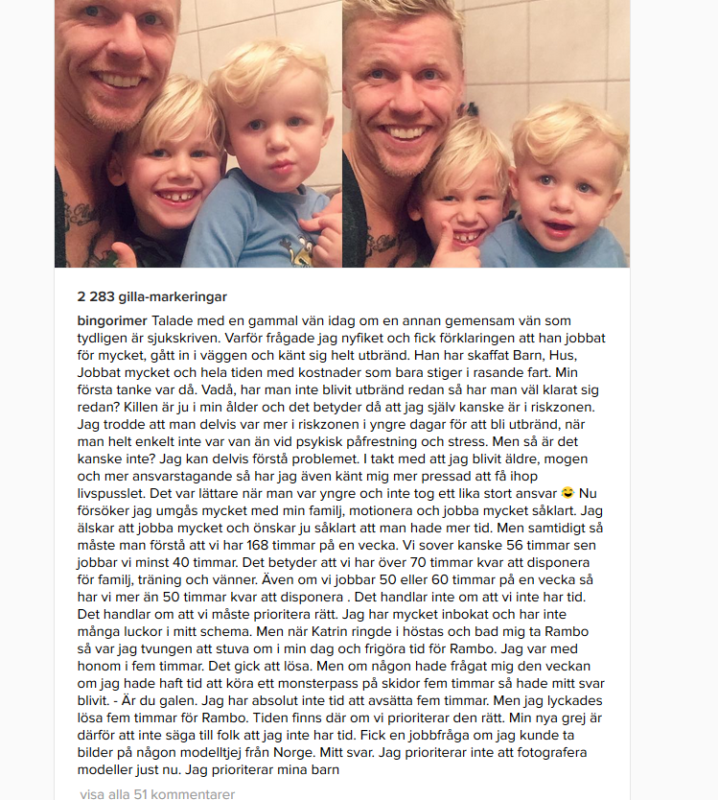 2 283 gilla-markeringar

bingorimer Talade med en gammal vän idag om en annan gemensam vän som tydligen är sjukskriven. Varför frågade jag nyfiket och fick förklaringen att han jobbat för mycket, gått in i väggen och känt sig helt utbränd. Han har skaffat Barn, Hus, Jobbat mycket och hela tiden med kostnader som bara stiger i rasande fart. Min första tanke var då. Vadå, har man inte blivit utbränd redan så har man väl klarat sig redan? Killen är ju i min ålder och det betyder då att jag själv kanske är i riskzonen. Jag trodde att man delvis var mer i riskzonen i yngre dagar för att bli utbränd, när man helt enkelt inte var van än vid psykisk påfrestning och stress. Men så är det kanske inte? Jag kan delvis förstå problemet. I takt med att jag blivit äldre, mogen och mer ansvarstagande så har jag även känt mig mer pressad att få ihop livspusslet. Det var lättare när man var yngre och inte tog ett lika stort ansvar 😜 Nu försöker jag umgås mycket med min familj, motionera och jobba mycket såklart. Jag älskar att jobba mycket och önskar ju såklart att man hade mer tid. Men samtidigt så måste man förstå att vi har 168 timmar på en vecka. Vi sover kanske 56 timmar sen jobbar vi minst 40 timmar. Det betyder att vi har över 70 timmar kvar att disponera för familj, träning och vänner. Även om vi jobbar 50 eller 60 timmar på en vecka så har vi mer än 50 timmar kvar att disponera . Det handlar inte om att vi inte har tid. Det handlar om att vi måste prioritera rätt. Jag har mycket inbokat och har inte många luckor i mitt schema. Men när Katrin ringde i höstas och bad mig ta Rambo så var jag tvungen att stuva om i min dag och frigöra tid för Rambo. Jag var med honom i fem timmar. Det gick att lösa. Men om någon hade frågat mig den veckan om jag hade haft tid att köra ett monsterpass på skidor fem timmar så hade mitt svar blivit. - Är du galen. Jag har absolut inte tid att avsätta fem timmar. Men jag lyckades lösa fem timmar för Rambo. Tiden finns där om vi prioriterar den rätt. Min nya grej är därför att inte säga till folk att jag inte har tid. Fick en jobbfråga om jag kunde ta bilder på någon modelltjej från Norge. Mitt svar. Jag prioriterar inte att fotografera modeller just nu. Jag prioriterar mina barn

visa alla 51 kommentarer